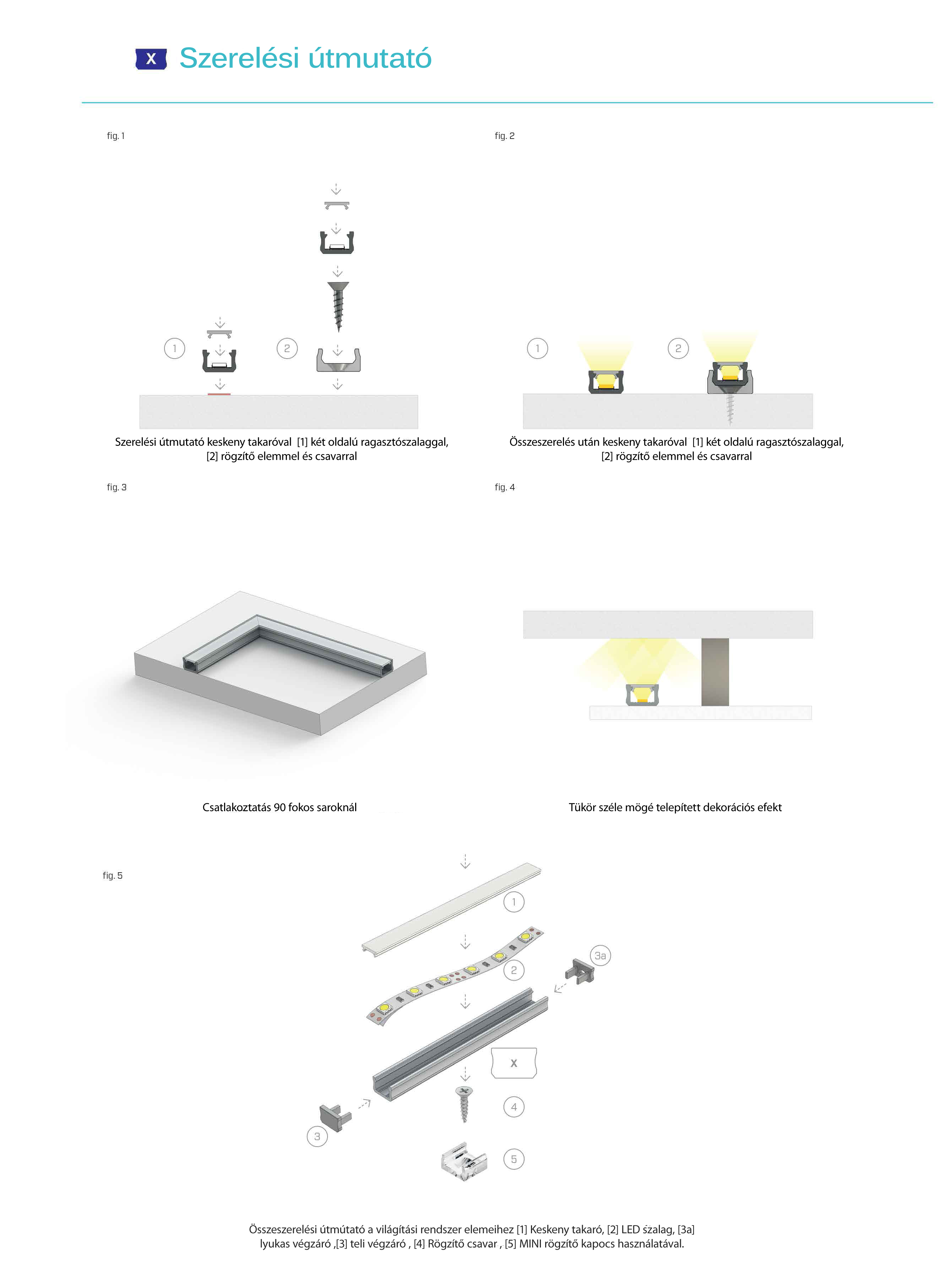 X Szerelési útmutató

fig. 1

1

2

Szerelési útmutató keskeny takaróval [1] két oldalú ragasztószalaggal, [2] rögzítő elemmel és csavarral

fig. 2

1

2

Összeszerelés után keskeny takaróval [1] két oldalú ragasztószalaggal, [2] rögzítő elemmel és csavarral

fig. 3

Csatlakoztatás 90 fokos saroknál

fig. 4

Tükör széle mögé telepített dekorációs efekt

fig. 5

1

2

3a

X

4

3

5

Összeszerelési útmútató a világítási rendszer elemeihez [1] Keskeny takaró, [2] LED szalag, [3a] lyukas végzáró ,[3] teli végzáró , [4] Rögzítő csavar , [5] MINI rögzítő kapocs használatával.